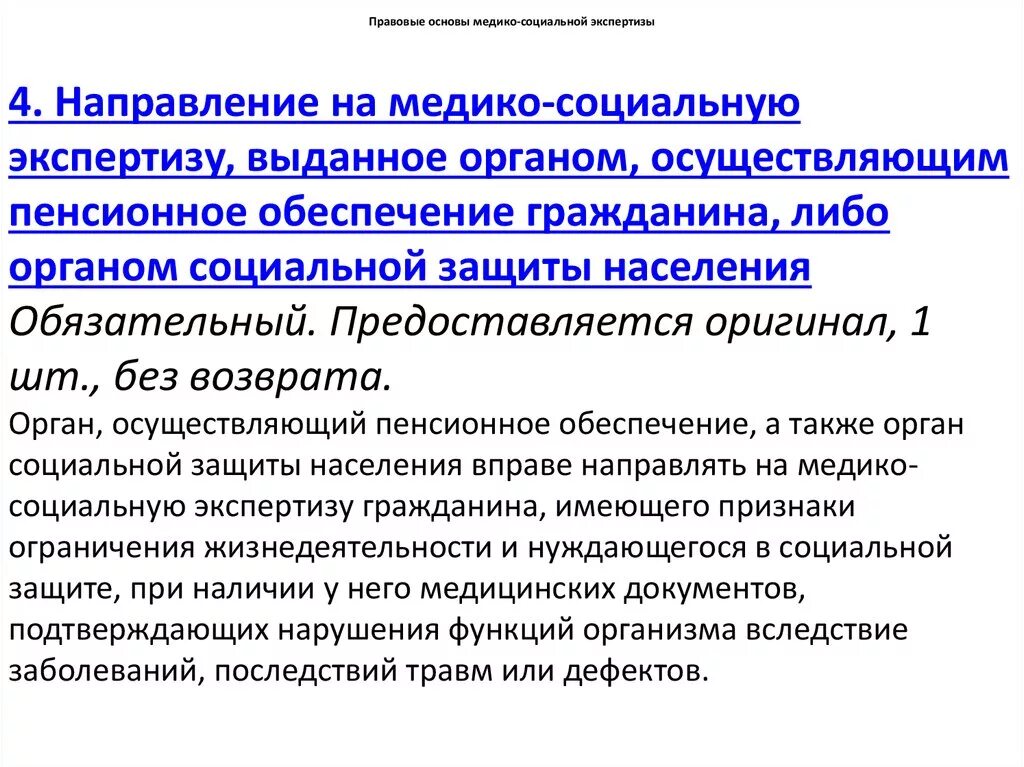 Правовые основы медико-социальной экспертизы

4. Направление на медико-социальную экспертизу, выданное органом, осуществляющим пенсионное обеспечение гражданина, либо органом социальной защиты населения

Обязательный. Предоставляется оригинал, 1 шт., без возврата.

Орган, осуществляющий пенсионное обеспечение, а также орган социальной защиты населения вправе направлять на медико-социальную экспертизу гражданина, имеющего признаки ограничения жизнедеятельности и нуждающегося в социальной защите, при наличии у него медицинских документов, подтверждающих нарушения функций организма вследствие заболеваний, последствий травм или дефектов.